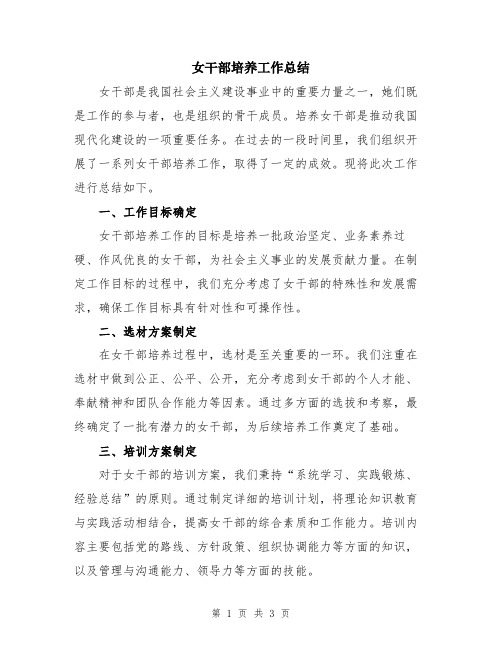 女干部培养工作总结

女干部是我国社会主义建设事业中的重要力量之一，她们既是工作的参与者，也是组织的骨干成员。培养女干部是推动我国现代化建设的一项重要任务。在过去的一段时间里，我们组织开展了一系列女干部培养工作，取得了一定的成效。现将此次工作进行总结如下。

一、工作目标确定

女干部培养工作的目标是培养一批政治坚定、业务素养过硬、作风优良的女干部，为社会主义事业的发展贡献力量。在制定工作目标的过程中，我们充分考虑了女干部的特殊性和发展需求，确保工作目标具有针对性和可操作性。

二、选材方案制定

在女干部培养过程中，选材是至关重要的一环。我们注重在选材中做到公正、公平、公开，充分考虑到女干部的个人才能、奉献精神和团队合作能力等因素。通过多方面的选拔和考察，最终确定了一批有潜力的女干部，为后续培养工作奠定了基础。

三、培训方案制定

对于女干部的培训方案，我们秉持“系统学习、实践锻炼、经验总结”的原则。通过制定详细的培训计划，将理论知识教育与实践活动相结合，提高女干部的综合素质和工作能力。培训内容主要包括党的路线、方针政策、组织协调能力等方面的知识，以及管理与沟通能力、领导力等方面的技能。

第 1 页 共 3 页